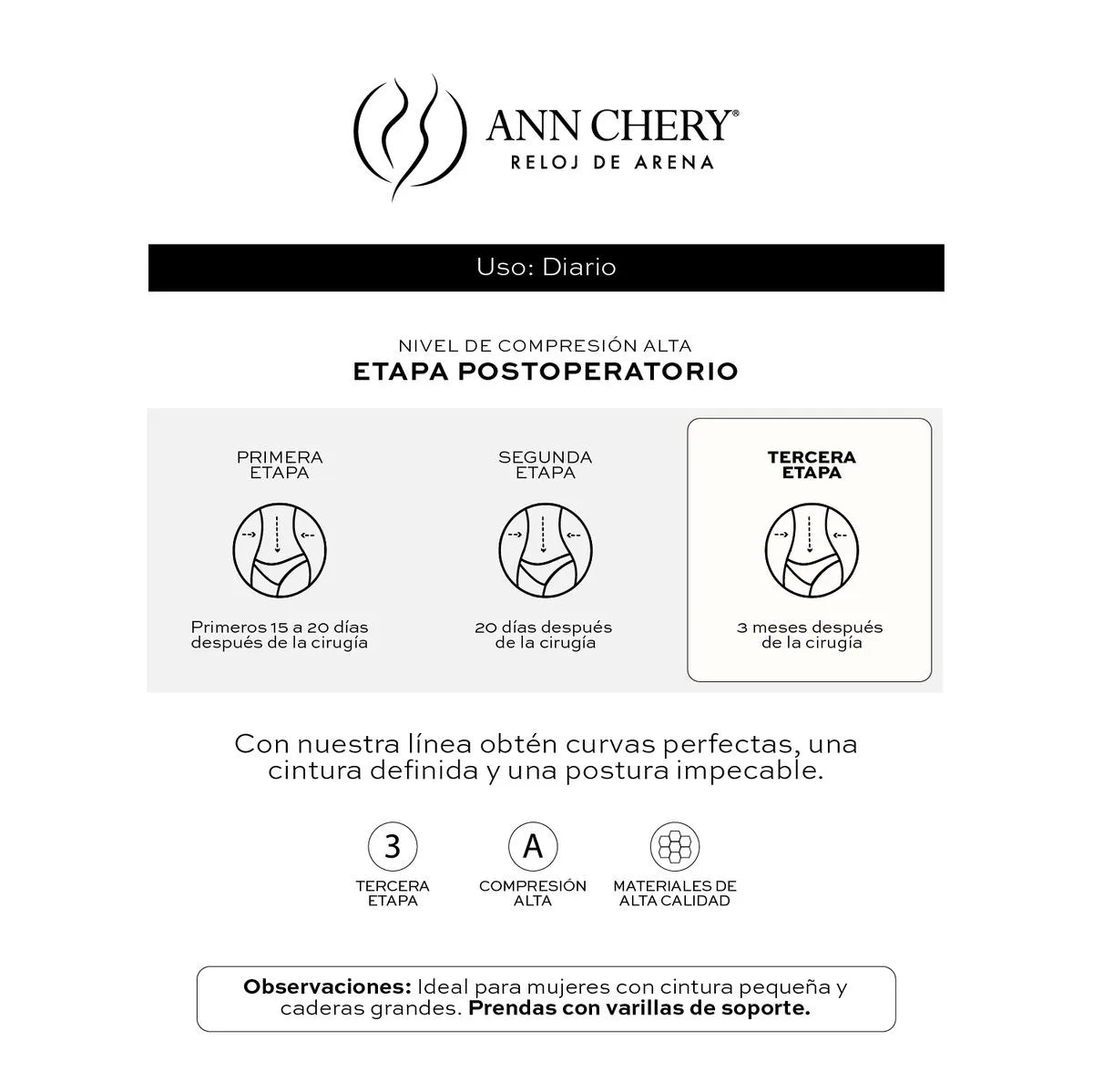 ANN CHERY®
RELOJ DE ARENA

Uso: Diario

NIVEL DE COMPRESIÓN ALTA
ETAPA POSTOPERATORIO

PRIMERA ETAPA
Primeros 15 a 20 días después de la cirugía

SEGUNDA ETAPA
20 días después de la cirugía

TERCERA ETAPA
3 meses después de la cirugía

Con nuestra línea obtén curvas perfectas, una cintura definida y una postura impecable.

3
TERCERA ETAPA

A
COMPRESIÓN ALTA

MATERIALES DE ALTA CALIDAD

Observaciones: Ideal para mujeres con cintura pequeña y caderas grandes. Prendas con varillas de soporte.